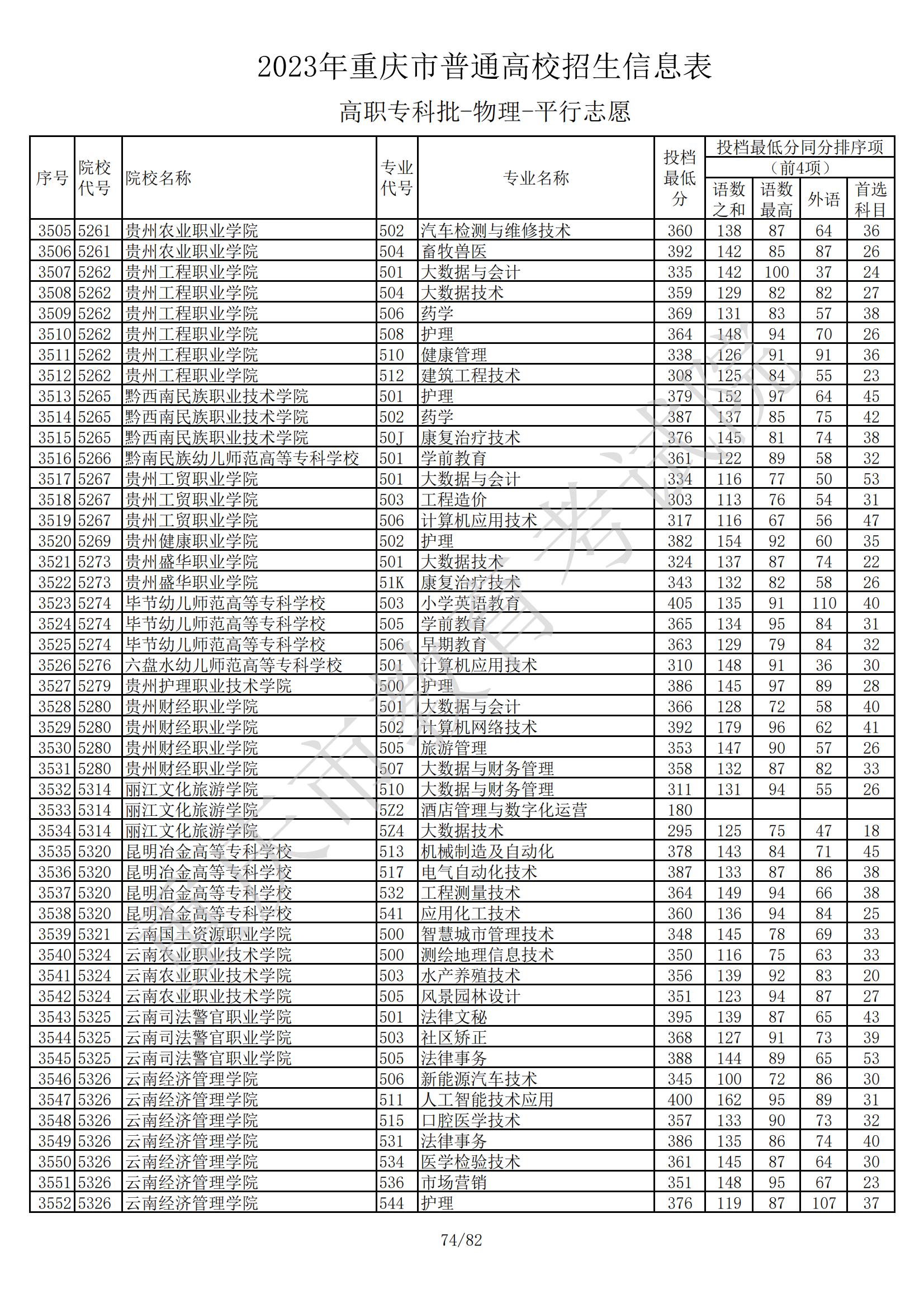 2023年重庆市普通高校招生信息表

高职专科批-物理-平行志愿

| 序号 | 院校代号 | 院校名称 | 专业代号 | 专业名称 | 投档最低分 | 投档最低分同分排序项（前4项）语数之和 | 语数最高 | 外语 | 首选科目 |
|---|---|---|---|---|---|---|---|---|---|
| 3505 | 5261 | 贵州农业职业学院 | 502 | 汽车检测与维修技术 | 360 | 138 | 87 | 64 | 36 |
| 3506 | 5261 | 贵州农业职业学院 | 504 | 畜牧兽医 | 392 | 142 | 85 | 87 | 26 |
| 3507 | 5262 | 贵州工程职业学院 | 501 | 大数据与会计 | 335 | 142 | 100 | 37 | 24 |
| 3508 | 5262 | 贵州工程职业学院 | 504 | 大数据技术 | 359 | 129 | 82 | 82 | 27 |
| 3509 | 5262 | 贵州工程职业学院 | 506 | 药学 | 369 | 131 | 83 | 57 | 38 |
| 3510 | 5262 | 贵州工程职业学院 | 508 | 护理 | 364 | 148 | 94 | 70 | 26 |
| 3511 | 5262 | 贵州工程职业学院 | 510 | 健康管理 | 338 | 126 | 91 | 91 | 36 |
| 3512 | 5262 | 贵州工程职业学院 | 512 | 建筑工程技术 | 308 | 125 | 84 | 55 | 23 |
| 3513 | 5265 | 黔西南民族职业技术学院 | 501 | 护理 | 379 | 152 | 97 | 64 | 45 |
| 3514 | 5265 | 黔西南民族职业技术学院 | 502 | 药学 | 387 | 137 | 85 | 75 | 42 |
| 3515 | 5265 | 黔西南民族职业技术学院 | 50J | 康复治疗技术 | 376 | 145 | 81 | 74 | 38 |
| 3516 | 5266 | 黔南民族幼儿师范高等专科学校 | 501 | 学前教育 | 361 | 122 | 89 | 58 | 32 |
| 3517 | 5267 | 贵州工贸职业学院 | 501 | 大数据与会计 | 334 | 116 | 77 | 50 | 53 |
| 3518 | 5267 | 贵州工贸职业学院 | 503 | 工程造价 | 303 | 113 | 76 | 54 | 31 |
| 3519 | 5267 | 贵州工贸职业学院 | 506 | 计算机应用技术 | 317 | 116 | 67 | 56 | 47 |
| 3520 | 5269 | 贵州健康职业学院 | 502 | 护理 | 382 | 154 | 92 | 60 | 35 |
| 3521 | 5273 | 贵州盛华职业学院 | 501 | 大数据技术 | 324 | 137 | 87 | 74 | 22 |
| 3522 | 5273 | 贵州盛华职业学院 | 51K | 康复治疗技术 | 343 | 132 | 82 | 58 | 26 |
| 3523 | 5274 | 毕节幼儿师范高等专科学校 | 503 | 小学英语教育 | 405 | 135 | 91 | 110 | 40 |
| 3524 | 5274 | 毕节幼儿师范高等专科学校 | 505 | 学前教育 | 365 | 134 | 95 | 84 | 31 |
| 3525 | 5274 | 毕节幼儿师范高等专科学校 | 506 | 早期教育 | 363 | 129 | 79 | 84 | 32 |
| 3526 | 5276 | 六盘水幼儿师范高等专科学校 | 501 | 计算机应用技术 | 310 | 148 | 91 | 36 | 30 |
| 3527 | 5279 | 贵州护理职业技术学院 | 500 | 护理 | 386 | 145 | 97 | 89 | 28 |
| 3528 | 5280 | 贵州财经职业学院 | 501 | 大数据与会计 | 366 | 128 | 72 | 58 | 40 |
| 3529 | 5280 | 贵州财经职业学院 | 502 | 计算机网络技术 | 392 | 179 | 96 | 62 | 41 |
| 3530 | 5280 | 贵州财经职业学院 | 505 | 旅游管理 | 353 | 147 | 90 | 57 | 26 |
| 3531 | 5280 | 贵州财经职业学院 | 507 | 大数据与财务管理 | 358 | 132 | 87 | 82 | 33 |
| 3532 | 5314 | 丽江文化旅游学院 | 510 | 大数据与财务管理 | 311 | 131 | 94 | 55 | 26 |
| 3533 | 5314 | 丽江文化旅游学院 | 5Z2 | 酒店管理与数字化运营 | 180 | | | | |
| 3534 | 5314 | 丽江文化旅游学院 | 5Z4 | 大数据技术 | 295 | 125 | 75 | 47 | 18 |
| 3535 | 5320 | 昆明冶金高等专科学校 | 513 | 机械制造及自动化 | 378 | 143 | 84 | 71 | 45 |
| 3536 | 5320 | 昆明冶金高等专科学校 | 517 | 电气自动化技术 | 387 | 133 | 87 | 86 | 38 |
| 3537 | 5320 | 昆明冶金高等专科学校 | 532 | 工程测量技术 | 364 | 149 | 94 | 66 | 38 |
| 3538 | 5320 | 昆明冶金高等专科学校 | 541 | 应用化工技术 | 360 | 136 | 94 | 84 | 25 |
| 3539 | 5321 | 云南国土资源职业学院 | 500 | 智慧城市管理技术 | 348 | 145 | 78 | 69 | 33 |
| 3540 | 5324 | 云南农业职业技术学院 | 500 | 测绘地理信息技术 | 350 | 116 | 75 | 63 | 33 |
| 3541 | 5324 | 云南农业职业技术学院 | 503 | 水产养殖技术 | 356 | 139 | 92 | 83 | 20 |
| 3542 | 5324 | 云南农业职业技术学院 | 505 | 风景园林设计 | 351 | 123 | 94 | 87 | 27 |
| 3543 | 5325 | 云南司法警官职业学院 | 501 | 法律文秘 | 395 | 139 | 87 | 65 | 43 |
| 3544 | 5325 | 云南司法警官职业学院 | 503 | 社区矫正 | 368 | 127 | 91 | 73 | 39 |
| 3545 | 5325 | 云南司法警官职业学院 | 505 | 法律事务 | 388 | 144 | 89 | 65 | 53 |
| 3546 | 5326 | 云南经济管理学院 | 506 | 新能源汽车技术 | 345 | 100 | 72 | 86 | 30 |
| 3547 | 5326 | 云南经济管理学院 | 511 | 人工智能技术应用 | 400 | 162 | 95 | 89 | 31 |
| 3548 | 5326 | 云南经济管理学院 | 515 | 口腔医学技术 | 357 | 133 | 90 | 73 | 32 |
| 3549 | 5326 | 云南经济管理学院 | 531 | 法律事务 | 386 | 135 | 86 | 74 | 40 |
| 3550 | 5326 | 云南经济管理学院 | 534 | 医学检验技术 | 361 | 145 | 87 | 64 | 30 |
| 3551 | 5326 | 云南经济管理学院 | 536 | 市场营销 | 351 | 148 | 95 | 67 | 23 |
| 3552 | 5326 | 云南经济管理学院 | 544 | 护理 | 376 | 119 | 87 | 107 | 37 |

重庆市教育考试院

74/82